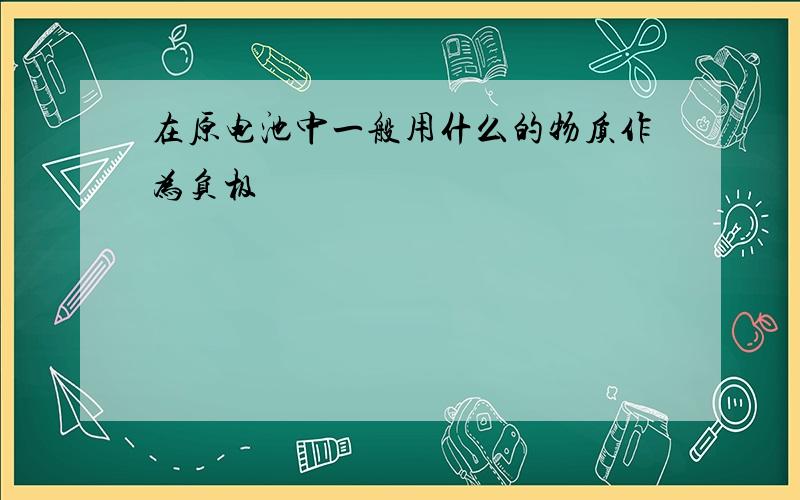 在原电池中一般用什么的物质作为负极